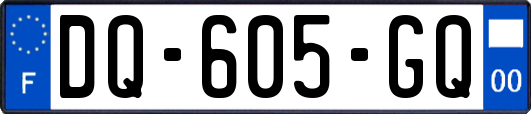 F

DQ-605-GQ

00